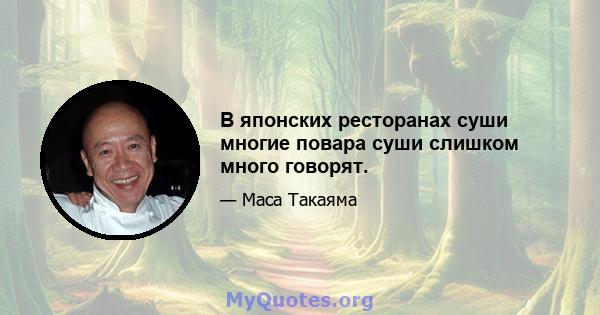 В японских ресторанах суши многие повара суши слишком много говорят.

— Маса Такаяма

MyQuotes.org